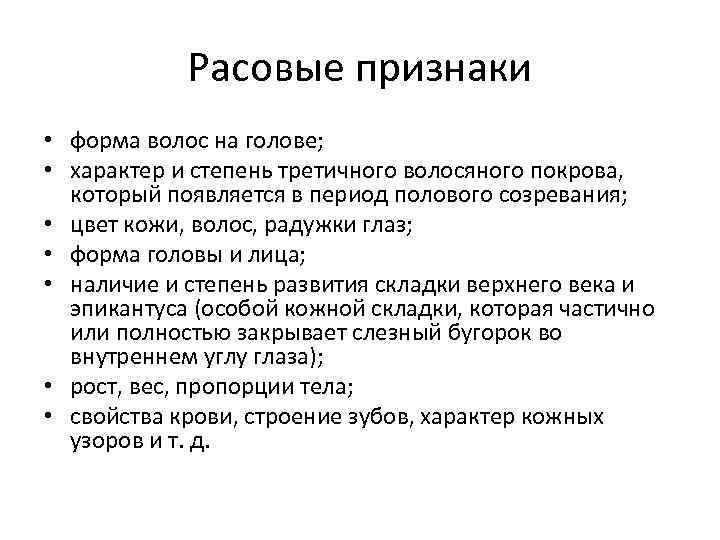 Расовые признаки

• форма волос на голове;
• характер и степень третичного волосяного покрова, который появляется в период полового созревания;
• цвет кожи, волос, радужки глаз;
• форма головы и лица;
• наличие и степень развития складки верхнего века и эпикантуса (особой кожной складки, которая частично или полностью закрывает слезный бугорок во внутреннем углу глаза);
• рост, вес, пропорции тела;
• свойства крови, строение зубов, характер кожных узоров и т. д.